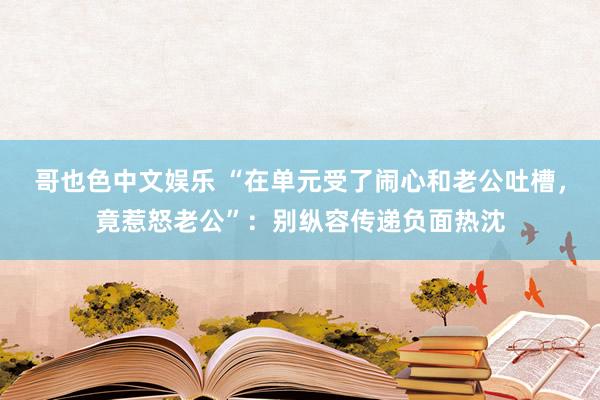 哥也色中文娱乐 “在单元受了闹心和老公吐槽，竟惹怒老公”：别纵容传递负面热沈